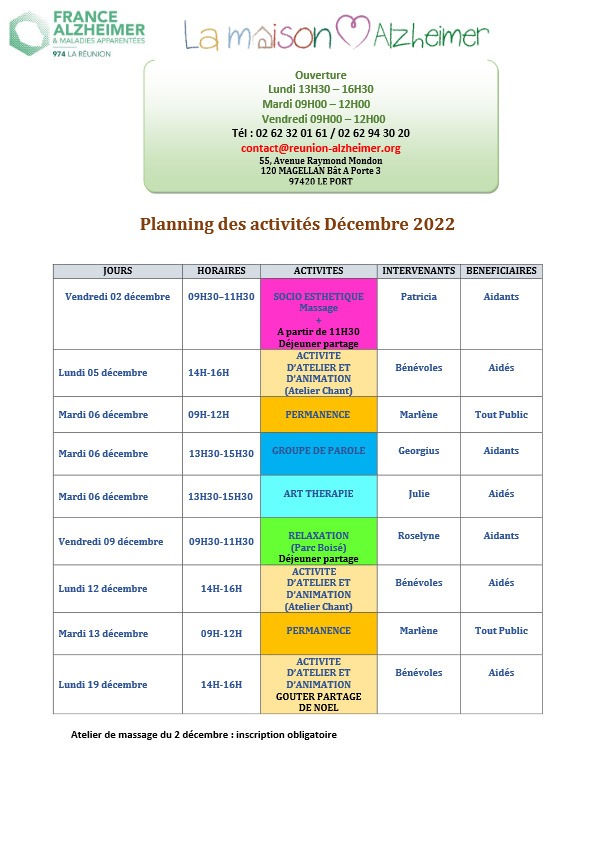 FRANCE ALZHEIMER & MALADIES APPARENTÉES
974 LA RÉUNION

La maison Alzheimer

Ouverture
Lundi 13H30 – 16H30
Mardi 09H00 – 12H00
Vendredi 09H00 – 12H00
Tél : 02 62 32 01 61 / 02 62 94 30 20
contact@reunion-alzheimer.org
55, Avenue Raymond Mondon
120 MAGELLAN Bât A Porte 3
97420 LE PORT

Planning des activités Décembre 2022

| JOURS | HORAIRES | ACTIVITES | INTERVENANTS | BENEFICIAIRES |
|---|---|---|---|---|
| Vendredi 02 décembre | 09H30–11H30 | SOCIO ESTHETIQUE Massage + A partir de 11H30 Déjeuner partage | Patricia | Aidants |
| Lundi 05 décembre | 14H-16H | ACTIVITE D'ATELIER ET D'ANIMATION (Atelier Chant) | Bénévoles | Aidés |
| Mardi 06 décembre | 09H-12H | PERMANENCE | Marlène | Tout Public |
| Mardi 06 décembre | 13H30-15H30 | GROUPE DE PAROLE | Georgius | Aidants |
| Mardi 06 décembre | 13H30-15H30 | ART THERAPIE | Julie | Aidés |
| Vendredi 09 décembre | 09H30-11H30 | RELAXATION (Parc Boisé) Déjeuner partage | Roselyne | Aidants |
| Lundi 12 décembre | 14H-16H | ACTIVITE D'ATELIER ET D'ANIMATION (Atelier Chant) | Bénévoles | Aidés |
| Mardi 13 décembre | 09H-12H | PERMANENCE | Marlène | Tout Public |
| Lundi 19 décembre | 14H-16H | ACTIVITE D'ATELIER ET D'ANIMATION GOUTER PARTAGE DE NOEL | Bénévoles | Aidés |

Atelier de massage du 2 décembre : inscription obligatoire